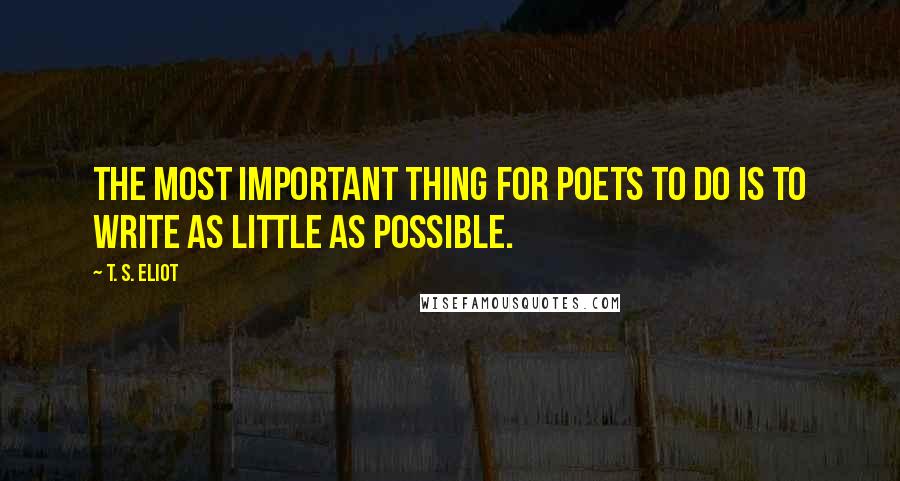 THE MOST IMPORTANT THING FOR POETS TO DO IS TO WRITE AS LITTLE AS POSSIBLE.

~ T. S. ELIOT

WISEFAMOUSQUOTES.COM